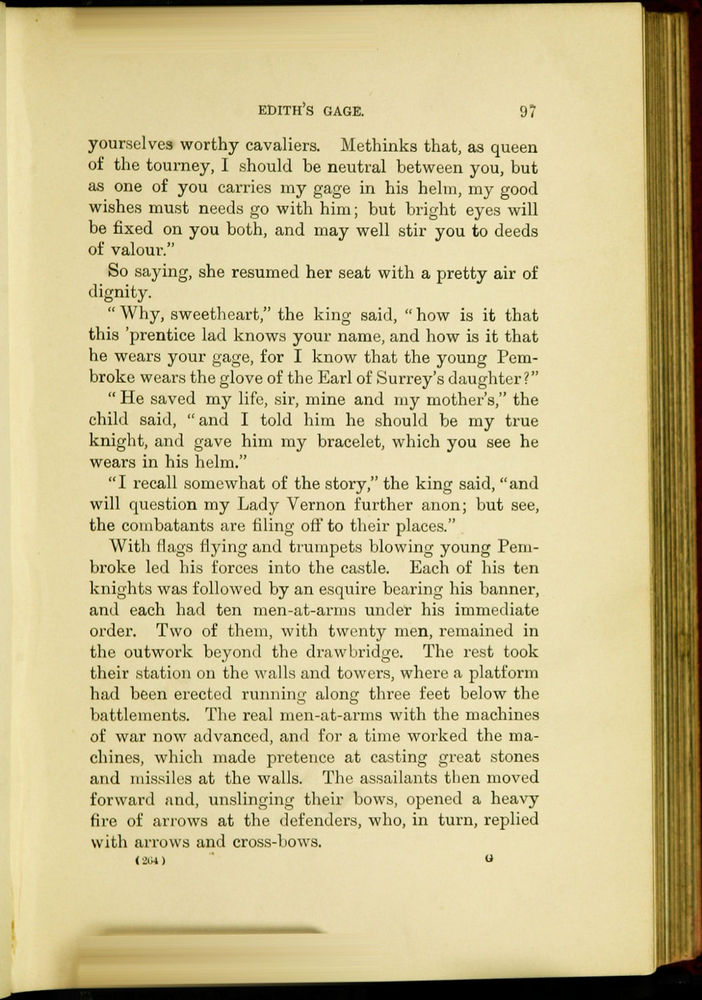 EDITH'S GAGE. 97

yourselves worthy cavaliers. Methinks that, as queen of the tourney, I should be neutral between you, but as one of you carries my gage in his helm, my good wishes must needs go with him; but bright eyes will be fixed on you both, and may well stir you to deeds of valour."

So saying, she resumed her seat with a pretty air of dignity.

"Why, sweetheart," the king said, "how is it that this 'prentice lad knows your name, and how is it that he wears your gage, for I know that the young Pembroke wears the glove of the Earl of Surrey's daughter?"

"He saved my life, sir, mine and my mother's," the child said, "and I told him he should be my true knight, and gave him my bracelet, which you see he wears in his helm."

"I recall somewhat of the story," the king said, "and will question my Lady Vernon further anon; but see, the combatants are filing off to their places."

With flags flying and trumpets blowing young Pembroke led his forces into the castle. Each of his ten knights was followed by an esquire bearing his banner, and each had ten men-at-arms under his immediate order. Two of them, with twenty men, remained in the outwork beyond the drawbridge. The rest took their station on the walls and towers, where a platform had been erected running along three feet below the battlements. The real men-at-arms with the machines of war now advanced, and for a time worked the machines, which made pretence at casting great stones and missiles at the walls. The assailants then moved forward and, unslinging their bows, opened a heavy fire of arrows at the defenders, who, in turn, replied with arrows and cross-bows.

(204) G